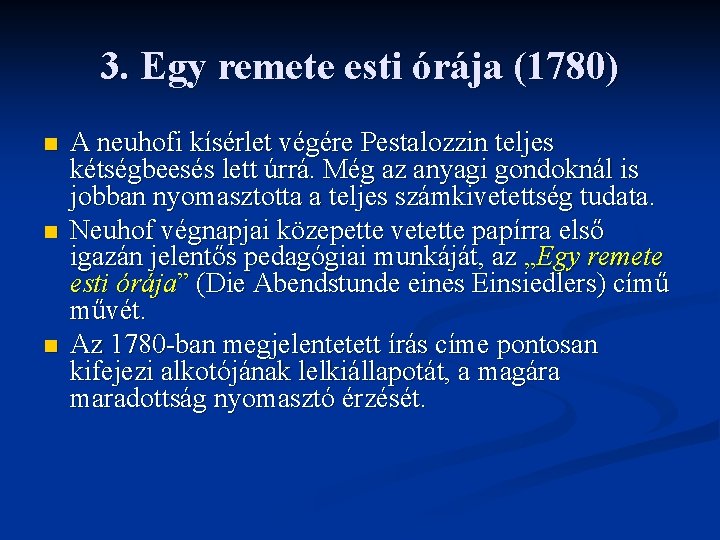 3. Egy remete esti órája (1780)

A neuhofi kísérlet végére Pestalozzin teljes kétségbeesés lett úrrá. Még az anyagi gondoknál is jobban nyomasztotta a teljes számkivetettség tudata.

Neuhof végnapjai közepette vetette papírra első igazán jelentős pedagógiai munkáját, az „Egy remete esti órája” (Die Abendstunde eines Einsiedlers) című művét.

Az 1780-ban megjelentetett írás címe pontosan kifejezi alkotójának lelkiállapotát, a magára maradottság nyomasztó érzését.